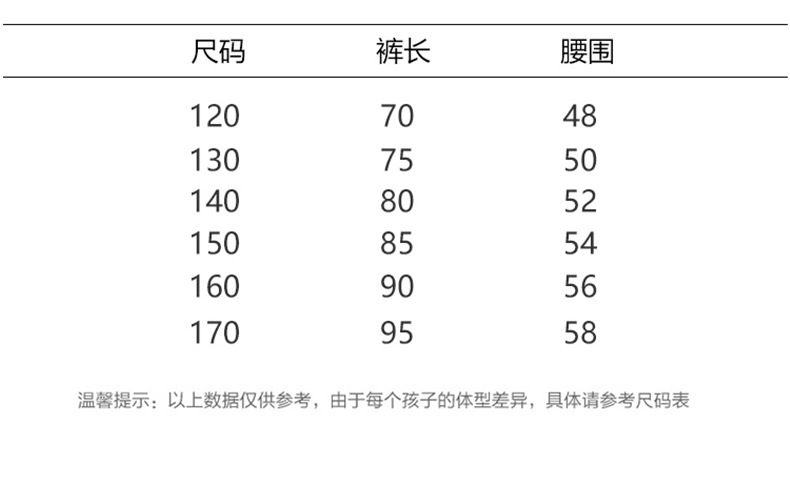 | 尺码 | 裤长 | 腰围 |
|---|---|---|
| 120 | 70 | 48 |
| 130 | 75 | 50 |
| 140 | 80 | 52 |
| 150 | 85 | 54 |
| 160 | 90 | 56 |
| 170 | 95 | 58 |

温馨提示：以上数据仅供参考，由于每个孩子的体型差异，具体请参考尺码表